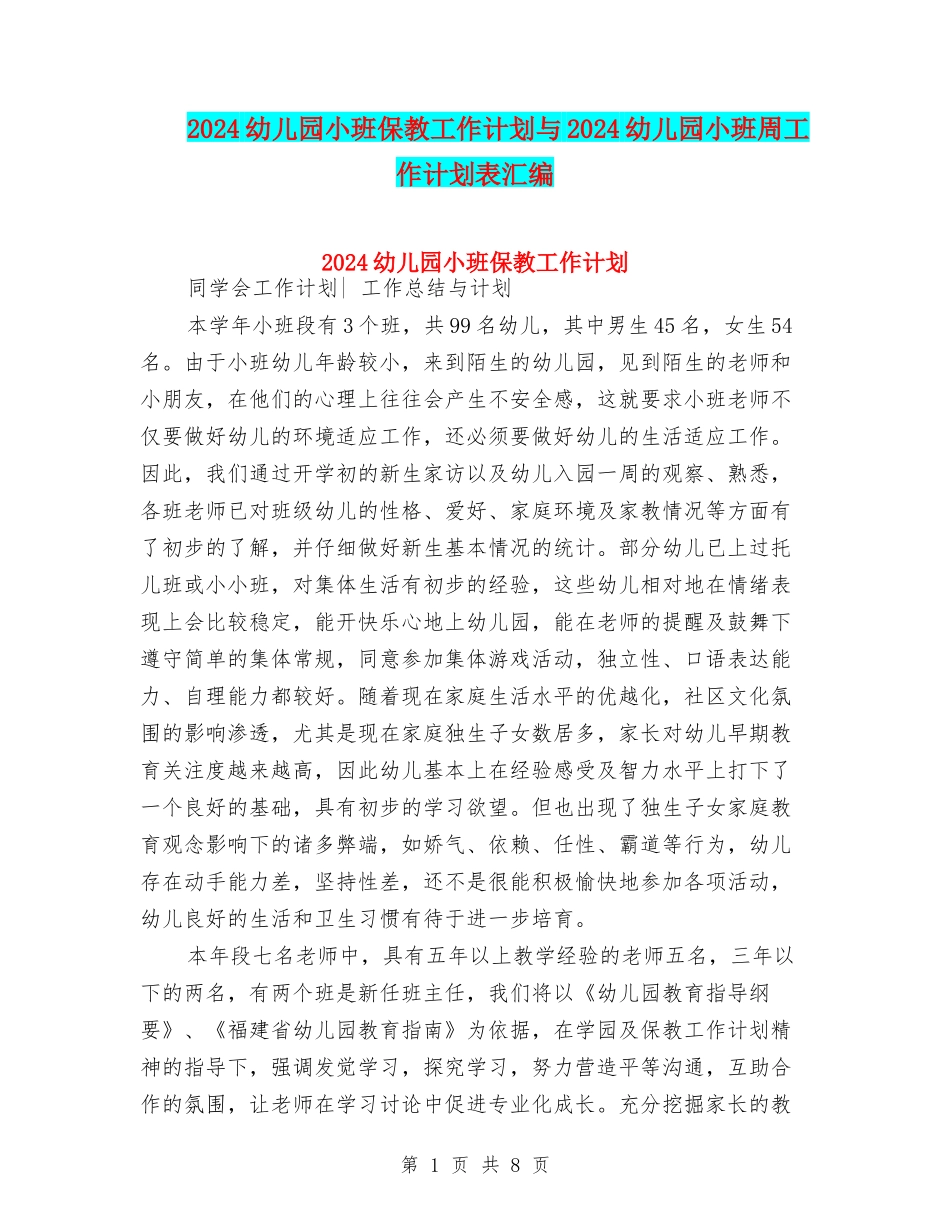 2024幼儿园小班保教工作计划与2024幼儿园小班周工作计划表汇编

2024幼儿园小班保教工作计划

同学会工作计划| 工作总结与计划

本学年小班段有3个班，共99名幼儿，其中男生45名，女生54名。由于小班幼儿年龄较小，来到陌生的幼儿园，见到陌生的老师和小朋友，在他们的心理上往往会产生不安全感，这就要求小班老师不仅要做好幼儿的环境适应工作，还必须要做好幼儿的生活适应工作。因此，我们通过开学初的新生家访以及幼儿入园一周的观察、熟悉，各班老师已对班级幼儿的性格、爱好、家庭环境及家教情况等方面有了初步的了解，并仔细做好新生基本情况的统计。部分幼儿已上过托儿班或小小班，对集体生活有初步的经验，这些幼儿相对地在情绪表现上会比较稳定，能开快乐心地上幼儿园，能在老师的提醒及鼓舞下遵守简单的集体常规，同意参加集体游戏活动，独立性、口语表达能力、自理能力都较好。随着现在家庭生活水平的优越化，社区文化氛围的影响渗透，尤其是现在家庭独生子女数居多，家长对幼儿早期教育关注度越来越高，因此幼儿基本上在经验感受及智力水平上打下了一个良好的基础，具有初步的学习欲望。但也出现了独生子女家庭教育观念影响下的诸多弊端，如娇气、依赖、任性、霸道等行为，幼儿存在动手能力差，坚持性差，还不是很能积极愉快地参加各项活动，幼儿良好的生活和卫生习惯有待于进一步培育。

本年段七名老师中，具有五年以上教学经验的老师五名，三年以下的两名，有两个班是新任班主任，我们将以《幼儿园教育指导纲要》、《福建省幼儿园教育指南》为依据，在学园及保教工作计划精神的指导下，强调发觉学习，探究学习，努力营造平等沟通，互助合作的氛围，让老师在学习讨论中促进专业化成长。充分挖掘家长的教

第 1 页 共 8 页